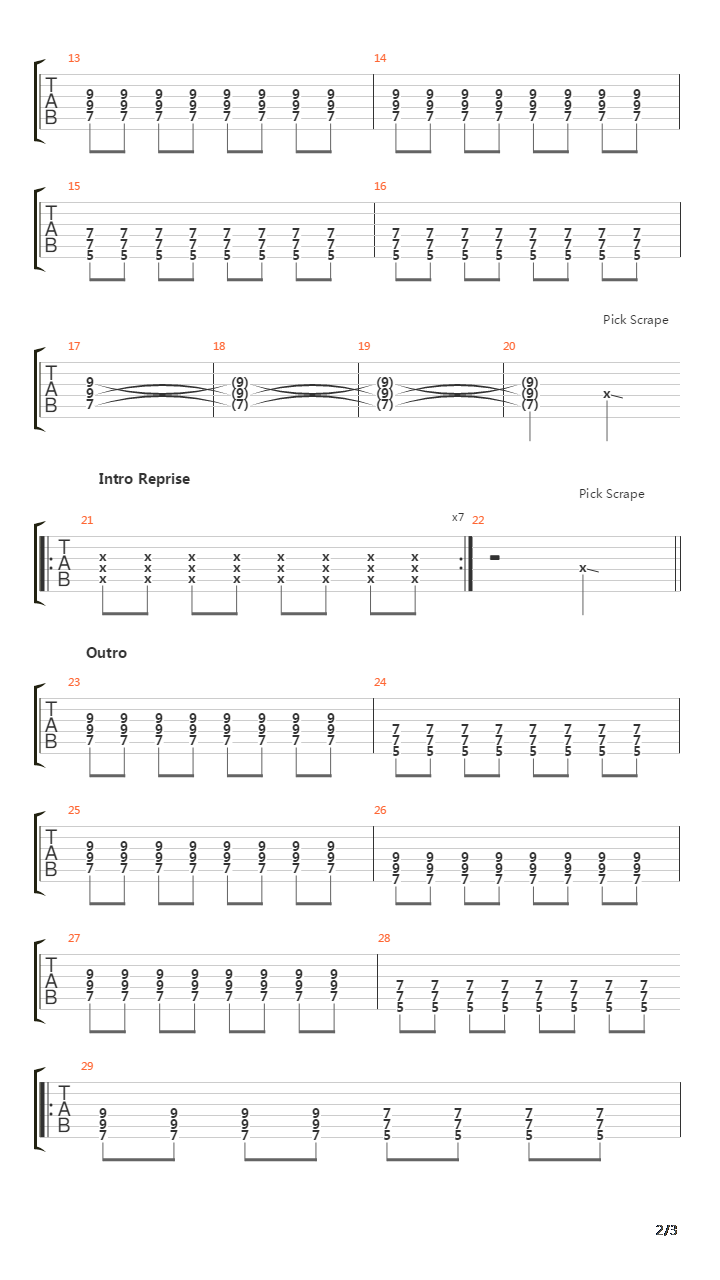 13
T
A
B
9 9 9 9 9 9 9 9
9 9 9 9 9 9 9 9
7 7 7 7 7 7 7 7

14
9 9 9 9 9 9 9 9
9 9 9 9 9 9 9 9
7 7 7 7 7 7 7 7

15
T
A
B
7 7 7 7 7 7 7 7
7 7 7 7 7 7 7 7
5 5 5 5 5 5 5 5

16
7 7 7 7 7 7 7 7
7 7 7 7 7 7 7 7
5 5 5 5 5 5 5 5

Pick Scrape

17
T
A
B
9
9
7

18
(9)
(9)
(7)

19
(9)
(9)
(7)

20
(9)
(9)
(7)
x

Intro Reprise

Pick Scrape

21
T
A
B
x x x x x x x x
x x x x x x x x
x x x x x x x x

x7
22
x

Outro

23
T
A
B
9 9 9 9 9 9 9 9
9 9 9 9 9 9 9 9
7 7 7 7 7 7 7 7

24
7 7 7 7 7 7 7 7
7 7 7 7 7 7 7 7
5 5 5 5 5 5 5 5

25
T
A
B
9 9 9 9 9 9 9 9
9 9 9 9 9 9 9 9
7 7 7 7 7 7 7 7

26
9 9 9 9 9 9 9 9
9 9 9 9 9 9 9 9
7 7 7 7 7 7 7 7

27
T
A
B
9 9 9 9 9 9 9 9
9 9 9 9 9 9 9 9
7 7 7 7 7 7 7 7

28
7 7 7 7 7 7 7 7
7 7 7 7 7 7 7 7
5 5 5 5 5 5 5 5

29
T
A
B
9 9 9 9 7 7 7 7
9 9 9 9 7 7 7 7
7 7 7 7 5 5 5 5

2/3